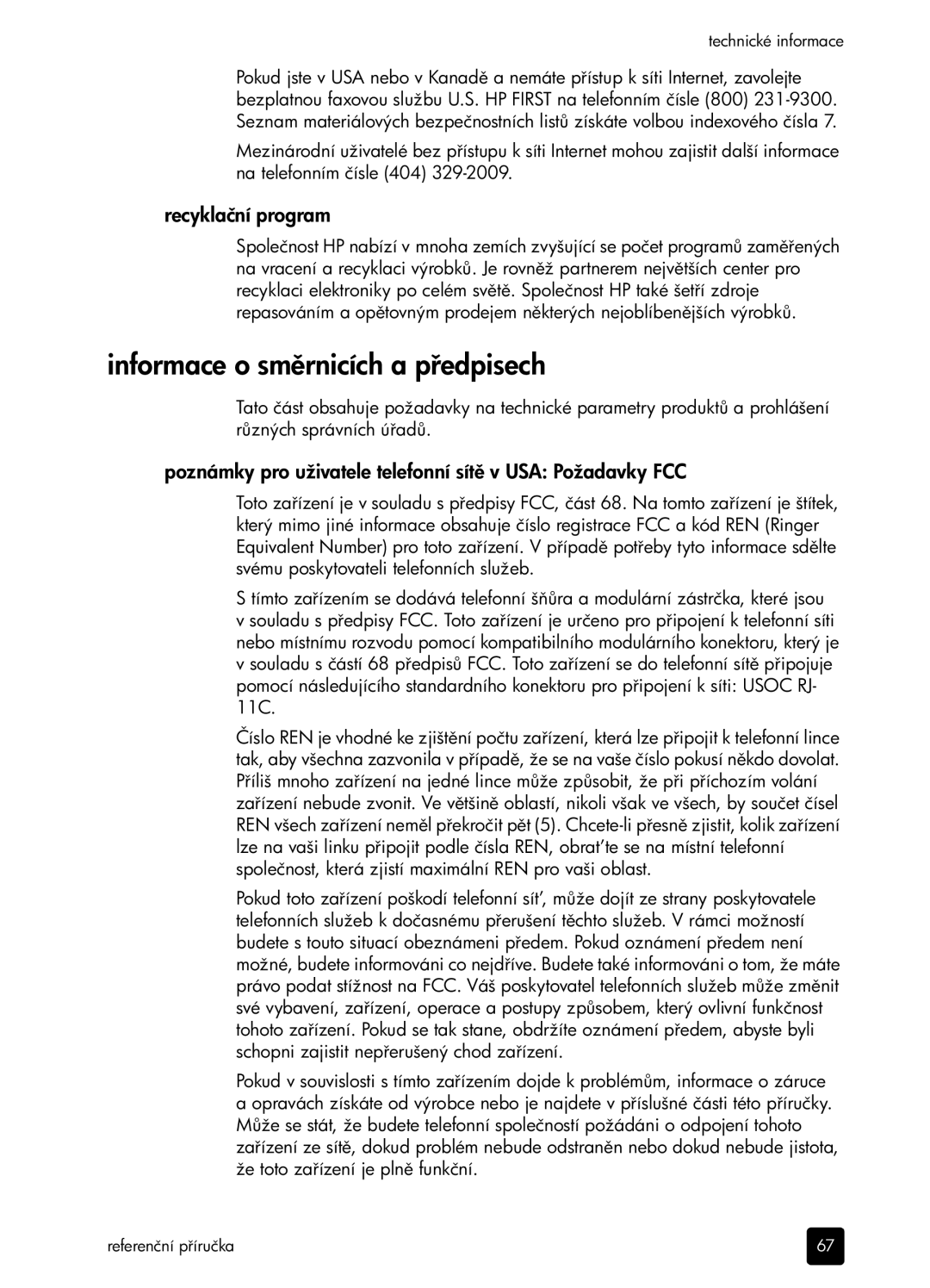 technické informace

Pokud jste v USA nebo v Kanadě a nemáte přístup k síti Internet, zavolejte bezplatnou faxovou službu U.S. HP FIRST na telefonním čísle (800) 231-9300. Seznam materiálových bezpečnostních listů získáte volbou indexového čísla 7.

Mezinárodní uživatelé bez přístupu k síti Internet mohou zajistit další informace na telefonním čísle (404) 329-2009.

recyklační program

Společnost HP nabízí v mnoha zemích zvyšující se počet programů zaměřených na vracení a recyklaci výrobků. Je rovněž partnerem největších center pro recyklaci elektroniky po celém světě. Společnost HP také šetří zdroje repasováním a opětovným prodejem některých nejoblíbenějších výrobků.

informace o směrnicích a předpisech

Tato část obsahuje požadavky na technické parametry produktů a prohlášení různých správních úřadů.

poznámky pro uživatele telefonní sítě v USA: Požadavky FCC

Toto zařízení je v souladu s předpisy FCC, část 68. Na tomto zařízení je štítek, který mimo jiné informace obsahuje číslo registrace FCC a kód REN (Ringer Equivalent Number) pro toto zařízení. V případě potřeby tyto informace sdělte svému poskytovateli telefonních služeb.

S tímto zařízením se dodává telefonní šňůra a modulární zástrčka, které jsou v souladu s předpisy FCC. Toto zařízení je určeno pro připojení k telefonní síti nebo místnímu rozvodu pomocí kompatibilního modulárního konektoru, který je v souladu s částí 68 předpisů FCC. Toto zařízení se do telefonní sítě připojuje pomocí následujícího standardního konektoru pro připojení k síti: USOC RJ-11C.

Číslo REN je vhodné ke zjištění počtu zařízení, která lze připojit k telefonní lince tak, aby všechna zazvonila v případě, že se na vaše číslo pokusí někdo dovolat. Příliš mnoho zařízení na jedné lince může způsobit, že při příchozím volání zařízení nebude zvonit. Ve většině oblastí, nikoli však ve všech, by součet čísel REN všech zařízení neměl překročit pět (5). Chcete-li přesně zjistit, kolik zařízení lze na vaši linku připojit podle čísla REN, obrat'te se na místní telefonní společnost, která zjistí maximální REN pro vaši oblast.

Pokud toto zařízení poškodí telefonní sít', může dojít ze strany poskytovatele telefonních služeb k dočasnému přerušení těchto služeb. V rámci možností budete s touto situací obeznámeni předem. Pokud oznámení předem není možné, budete informováni co nejdříve. Budete také informováni o tom, že máte právo podat stížnost na FCC. Váš poskytovatel telefonních služeb může změnit své vybavení, zařízení, operace a postupy způsobem, který ovlivní funkčnost tohoto zařízení. Pokud se tak stane, obdržíte oznámení předem, abyste byli schopni zajistit nepřerušený chod zařízení.

Pokud v souvislosti s tímto zařízením dojde k problémům, informace o záruce a opravách získáte od výrobce nebo je najdete v příslušné části této příručky. Může se stát, že budete telefonní společností požádáni o odpojení tohoto zařízení ze sítě, dokud problém nebude odstraněn nebo dokud nebude jistota, že toto zařízení je plně funkční.

referenční příručka

67